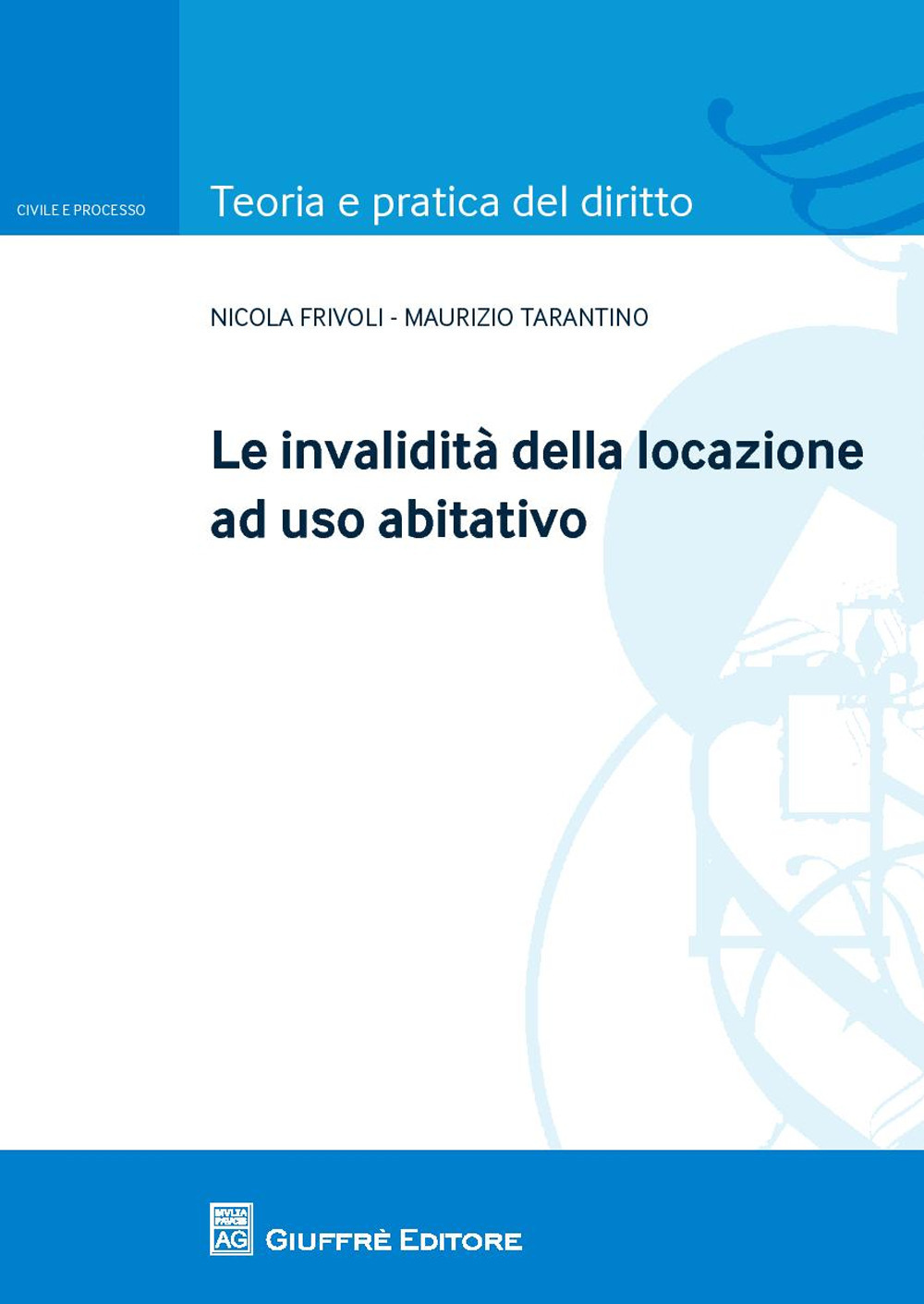 CIVILE E PROCESSO

Teoria e pratica del diritto

NICOLA FRIVOLI - MAURIZIO TARANTINO

Le invalidità della locazione ad uso abitativo

MVLTA PAVCIS AG

GIUFFRÈ EDITORE